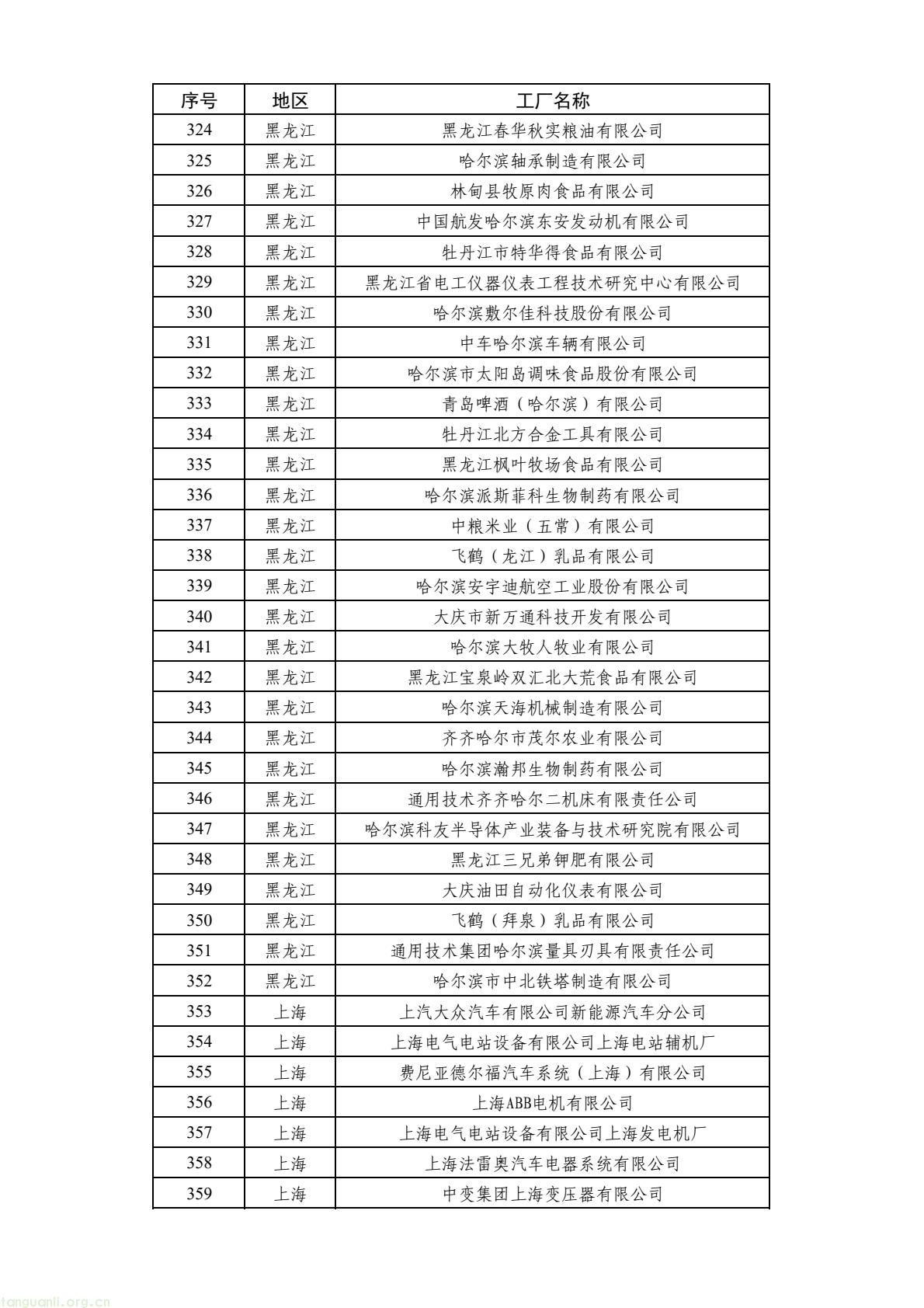 | 序号 | 地区 | 工厂名称 |
|---|---|---|
| 324 | 黑龙江 | 黑龙江春华秋实粮油有限公司 |
| 325 | 黑龙江 | 哈尔滨轴承制造有限公司 |
| 326 | 黑龙江 | 林甸县牧原肉食品有限公司 |
| 327 | 黑龙江 | 中国航发哈尔滨东安发动机有限公司 |
| 328 | 黑龙江 | 牡丹江市特华得食品有限公司 |
| 329 | 黑龙江 | 黑龙江省电工仪器仪表工程技术研究中心有限公司 |
| 330 | 黑龙江 | 哈尔滨敷尔佳科技股份有限公司 |
| 331 | 黑龙江 | 中车哈尔滨车辆有限公司 |
| 332 | 黑龙江 | 哈尔滨市太阳岛调味食品股份有限公司 |
| 333 | 黑龙江 | 青岛啤酒（哈尔滨）有限公司 |
| 334 | 黑龙江 | 牡丹江北方合金工具有限公司 |
| 335 | 黑龙江 | 黑龙江枫叶牧场食品有限公司 |
| 336 | 黑龙江 | 哈尔滨派斯菲科生物制药有限公司 |
| 337 | 黑龙江 | 中粮米业（五常）有限公司 |
| 338 | 黑龙江 | 飞鹤（龙江）乳品有限公司 |
| 339 | 黑龙江 | 哈尔滨安宇迪航空工业股份有限公司 |
| 340 | 黑龙江 | 大庆市新万通科技开发有限公司 |
| 341 | 黑龙江 | 哈尔滨大牧人牧业有限公司 |
| 342 | 黑龙江 | 黑龙江宝泉岭双汇北大荒食品有限公司 |
| 343 | 黑龙江 | 哈尔滨天海机械制造有限公司 |
| 344 | 黑龙江 | 齐齐哈尔市茂尔农业有限公司 |
| 345 | 黑龙江 | 哈尔滨瀚邦生物制药有限公司 |
| 346 | 黑龙江 | 通用技术齐齐哈尔二机床有限责任公司 |
| 347 | 黑龙江 | 哈尔滨科友半导体产业装备与技术研究院有限公司 |
| 348 | 黑龙江 | 黑龙江三兄弟钾肥有限公司 |
| 349 | 黑龙江 | 大庆油田自动化仪表有限公司 |
| 350 | 黑龙江 | 飞鹤（拜泉）乳品有限公司 |
| 351 | 黑龙江 | 通用技术集团哈尔滨量具刃具有限责任公司 |
| 352 | 黑龙江 | 哈尔滨市中北铁塔制造有限公司 |
| 353 | 上海 | 上汽大众汽车有限公司新能源汽车分公司 |
| 354 | 上海 | 上海电气电站设备有限公司上海电站辅机厂 |
| 355 | 上海 | 费尼亚德尔福汽车系统（上海）有限公司 |
| 356 | 上海 | 上海ABB电机有限公司 |
| 357 | 上海 | 上海电气电站设备有限公司上海发电机厂 |
| 358 | 上海 | 上海法雷奥汽车电器系统有限公司 |
| 359 | 上海 | 中变集团上海变压器有限公司 |

tanguanli.org.cn